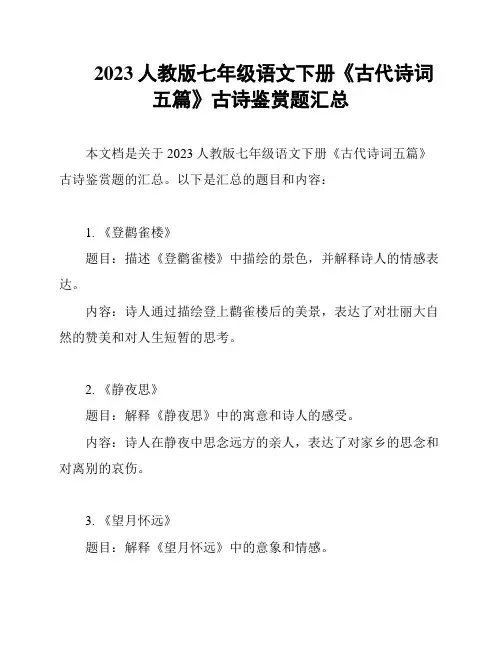 2023 人教版七年级语文下册《古代诗词五篇》古诗鉴赏题汇总

本文档是关于 2023 人教版七年级语文下册《古代诗词五篇》古诗鉴赏题的汇总。以下是汇总的题目和内容：

1. 《登鹳雀楼》

题目：描述《登鹳雀楼》中描绘的景色，并解释诗人的情感表达。

内容：诗人通过描绘登上鹳雀楼后的美景，表达了对壮丽大自然的赞美和对人生短暂的思考。

2. 《静夜思》

题目：解释《静夜思》中的寓意和诗人的感受。

内容：诗人在静夜中思念远方的亲人，表达了对家乡的思念和对离别的哀伤。

3. 《望月怀远》

题目：解释《望月怀远》中的意象和情感。